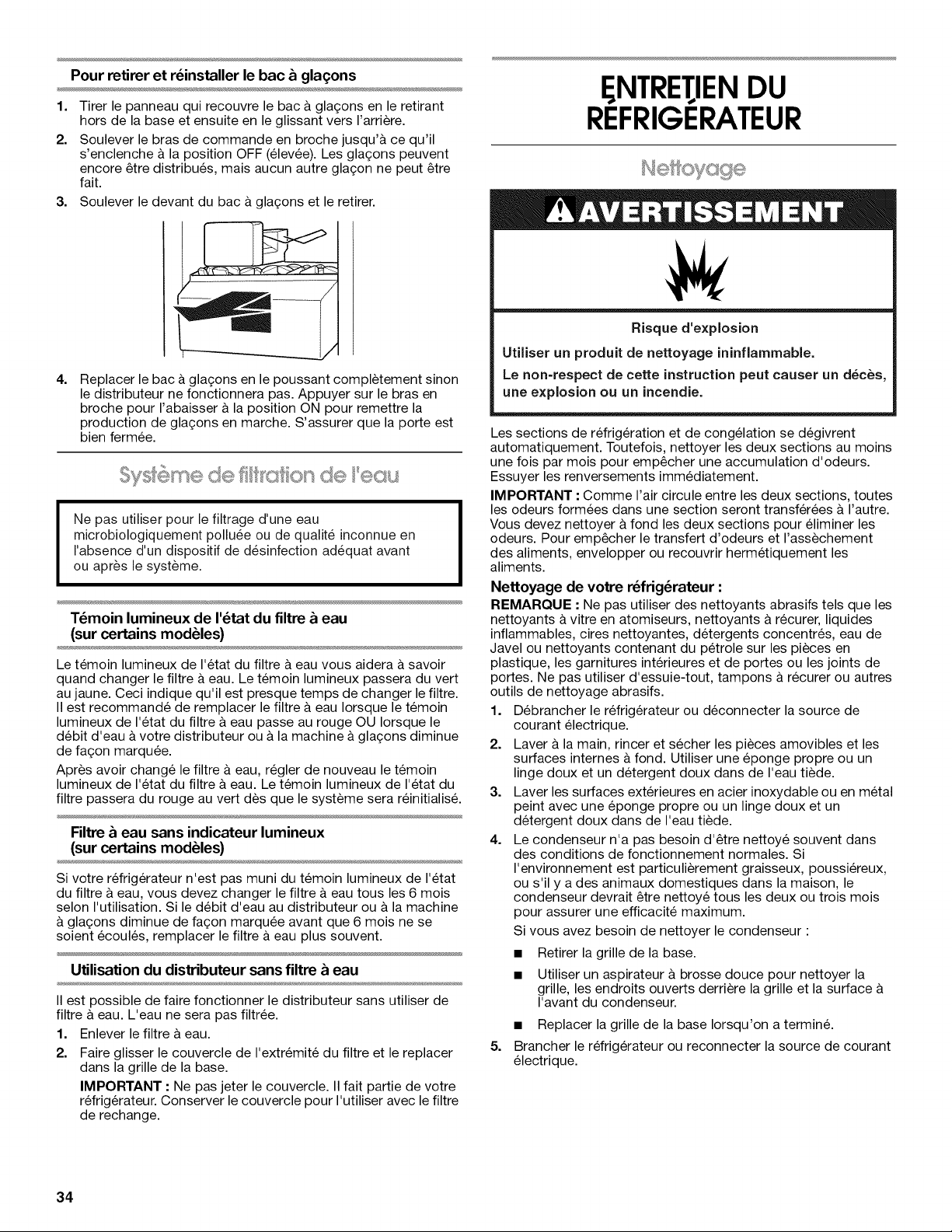 Pour retirer et réinstaller le bac à glaçons

1. Tirer le panneau qui recouvre le bac à glaçons en le retirant hors de la base et ensuite en le glissant vers l'arrière.
2. Soulever le bras de commande en broche jusqu'à ce qu'il s'enclenche à la position OFF (élevée). Les glaçons peuvent encore être distribués, mais aucun autre glaçon ne peut être fait.
3. Soulever le devant du bac à glaçons et le retirer.

4. Replacer le bac à glaçons en le poussant complètement sinon le distributeur ne fonctionnera pas. Appuyer sur le bras en broche pour l'abaisser à la position ON pour remettre la production de glaçons en marche. S'assurer que la porte est bien fermée.

Système de filtration de l'eau

Ne pas utiliser pour le filtrage d'une eau microbiologiquement polluée ou de qualité inconnue en l'absence d'un dispositif de désinfection adéquat avant ou après le système.

Témoin lumineux de l'état du filtre à eau (sur certains modèles)

Le témoin lumineux de l'état du filtre à eau vous aidera à savoir quand changer le filtre à eau. Le témoin lumineux passera du vert au jaune. Ceci indique qu'il est presque temps de changer le filtre. Il est recommandé de remplacer le filtre à eau lorsque le témoin lumineux de l'état du filtre à eau passe au rouge OU lorsque le débit d'eau à votre distributeur ou à la machine à glaçons diminue de façon marquée.

Après avoir changé le filtre à eau, régler de nouveau le témoin lumineux de l'état du filtre à eau. Le témoin lumineux de l'état du filtre passera du rouge au vert dès que le système sera réinitialisé.

Filtre à eau sans indicateur lumineux (sur certains modèles)

Si votre réfrigérateur n'est pas muni du témoin lumineux de l'état du filtre à eau, vous devez changer le filtre à eau tous les 6 mois selon l'utilisation. Si le débit d'eau au distributeur ou à la machine à glaçons diminue de façon marquée avant que 6 mois ne se soient écoulés, remplacer le filtre à eau plus souvent.

Utilisation du distributeur sans filtre à eau

Il est possible de faire fonctionner le distributeur sans utiliser de filtre à eau. L'eau ne sera pas filtrée.
1. Enlever le filtre à eau.
2. Faire glisser le couvercle de l'extrémité du filtre et le replacer dans la grille de la base.
IMPORTANT : Ne pas jeter le couvercle. Il fait partie de votre réfrigérateur. Conserver le couvercle pour l'utiliser avec le filtre de rechange.

ENTRETIEN DU RÉFRIGÉRATEUR

Nettoyage

AVERTISSEMENT

Risque d'explosion

Utiliser un produit de nettoyage ininflammable.

Le non-respect de cette instruction peut causer un décès, une explosion ou un incendie.

Les sections de réfrigération et de congélation se dégivrent automatiquement. Toutefois, nettoyer les deux sections au moins une fois par mois pour empêcher une accumulation d'odeurs. Essuyer les renversements immédiatement.

IMPORTANT : Comme l'air circule entre les deux sections, toutes les odeurs formées dans une section seront transférées à l'autre. Vous devez nettoyer à fond les deux sections pour éliminer les odeurs. Pour empêcher le transfert d'odeurs et l'assèchement des aliments, envelopper ou recouvrir hermétiquement les aliments.

Nettoyage de votre réfrigérateur :

REMARQUE : Ne pas utiliser des nettoyants abrasifs tels que les nettoyants à vitre en atomiseurs, nettoyants à récurer, liquides inflammables, cires nettoyantes, détergents concentrés, eau de Javel ou nettoyants contenant du pétrole sur les pièces en plastique, les garnitures intérieures et de portes ou les joints de portes. Ne pas utiliser d'essuie-tout, tampons à récurer ou autres outils de nettoyage abrasifs.
1. Débrancher le réfrigérateur ou déconnecter la source de courant électrique.
2. Laver à la main, rincer et sécher les pièces amovibles et les surfaces internes à fond. Utiliser une éponge propre ou un linge doux et un détergent doux dans de l'eau tiède.
3. Laver les surfaces extérieures en acier inoxydable ou en métal peint avec une éponge propre ou un linge doux et un détergent doux dans de l'eau tiède.
4. Le condenseur n'a pas besoin d'être nettoyé souvent dans des conditions de fonctionnement normales. Si l'environnement est particulièrement graisseux, poussiéreux, ou s'il y a des animaux domestiques dans la maison, le condenseur devrait être nettoyé tous les deux ou trois mois pour assurer une efficacité maximum.
Si vous avez besoin de nettoyer le condenseur :
■ Retirer la grille de la base.
■ Utiliser un aspirateur à brosse douce pour nettoyer la grille, les endroits ouverts derrière la grille et la surface à l'avant du condenseur.
■ Replacer la grille de la base lorsqu'on a terminé.
5. Brancher le réfrigérateur ou reconnecter la source de courant électrique.

34